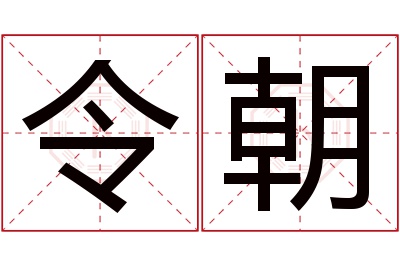 令朝